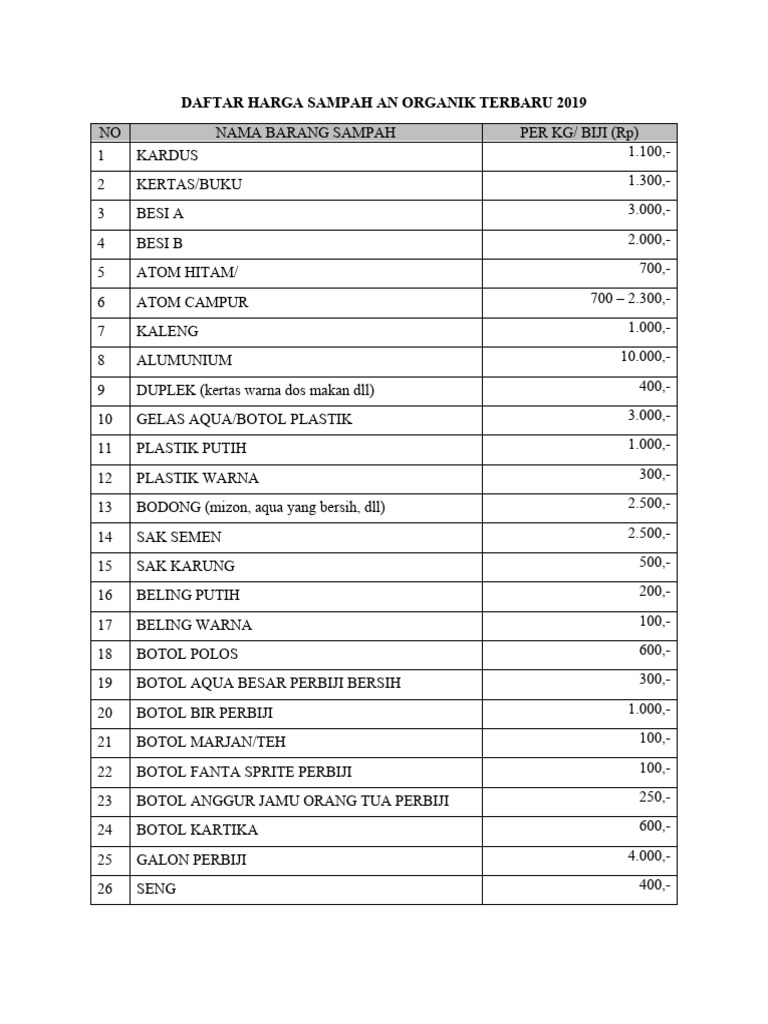 DAFTAR HARGA SAMPAH AN ORGANIK TERBARU 2019

| NO | NAMA BARANG SAMPAH | PER KG/ BIJI (Rp) |
|---|---|---|
| 1 | KARDUS | 1.100,- |
| 2 | KERTAS/BUKU | 1.300,- |
| 3 | BESI A | 3.000,- |
| 4 | BESI B | 2.000,- |
| 5 | ATOM HITAM/ | 700,- |
| 6 | ATOM CAMPUR | 700 – 2.300,- |
| 7 | KALENG | 1.000,- |
| 8 | ALUMUNIUM | 10.000,- |
| 9 | DUPLEK (kertas warna dos makan dll) | 400,- |
| 10 | GELAS AQUA/BOTOL PLASTIK | 3.000,- |
| 11 | PLASTIK PUTIH | 1.000,- |
| 12 | PLASTIK WARNA | 300,- |
| 13 | BODONG (mizon, aqua yang bersih, dll) | 2.500,- |
| 14 | SAK SEMEN | 2.500,- |
| 15 | SAK KARUNG | 500,- |
| 16 | BELING PUTIH | 200,- |
| 17 | BELING WARNA | 100,- |
| 18 | BOTOL POLOS | 600,- |
| 19 | BOTOL AQUA BESAR PERBIJI BERSIH | 300,- |
| 20 | BOTOL BIR PERBIJI | 1.000,- |
| 21 | BOTOL MARJAN/TEH | 100,- |
| 22 | BOTOL FANTA SPRITE PERBIJI | 100,- |
| 23 | BOTOL ANGGUR JAMU ORANG TUA PERBIJI | 250,- |
| 24 | BOTOL KARTIKA | 600,- |
| 25 | GALON PERBIJI | 4.000,- |
| 26 | SENG | 400,- |